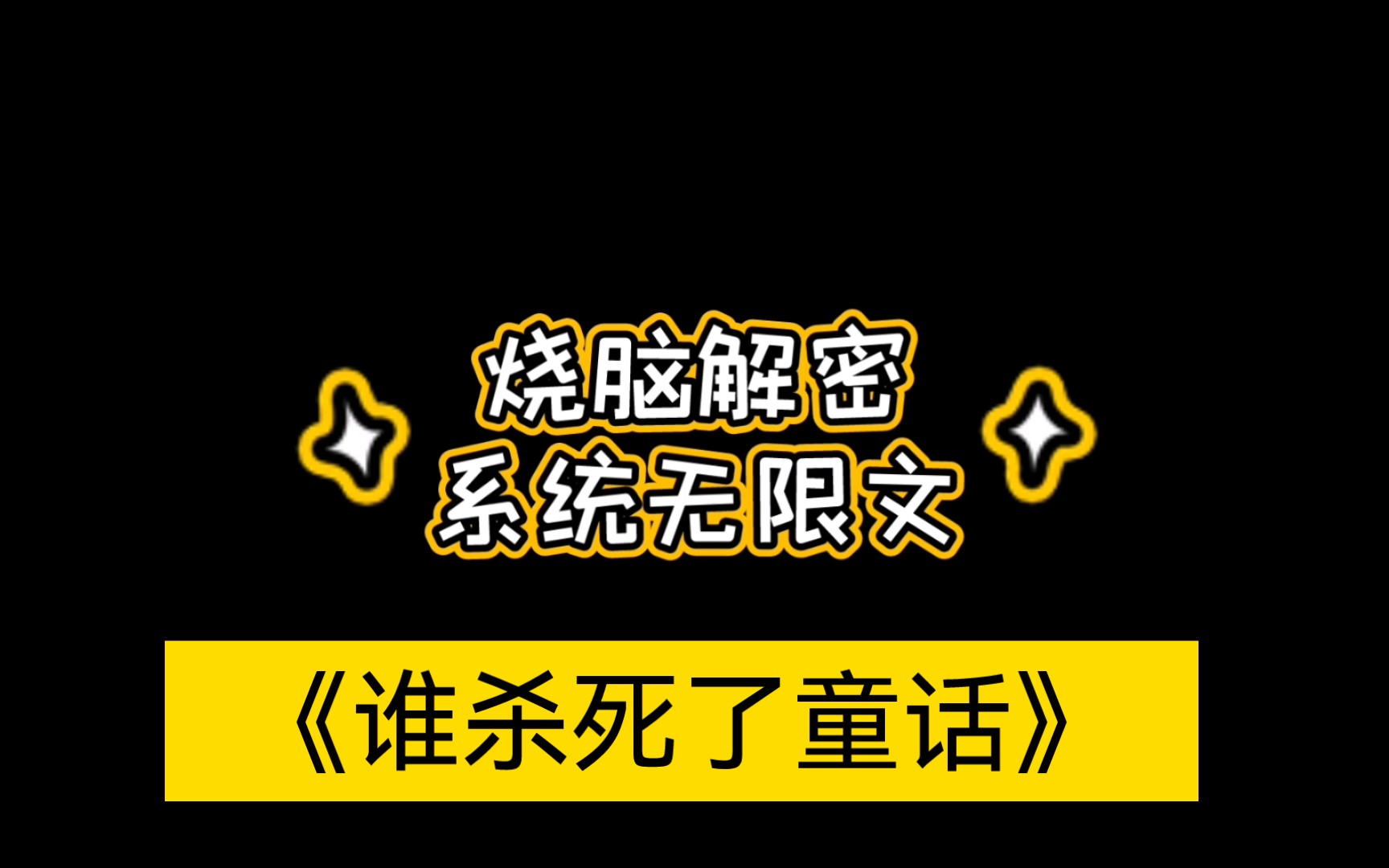 烧脑解密
系统无限文

《谁杀死了童话》